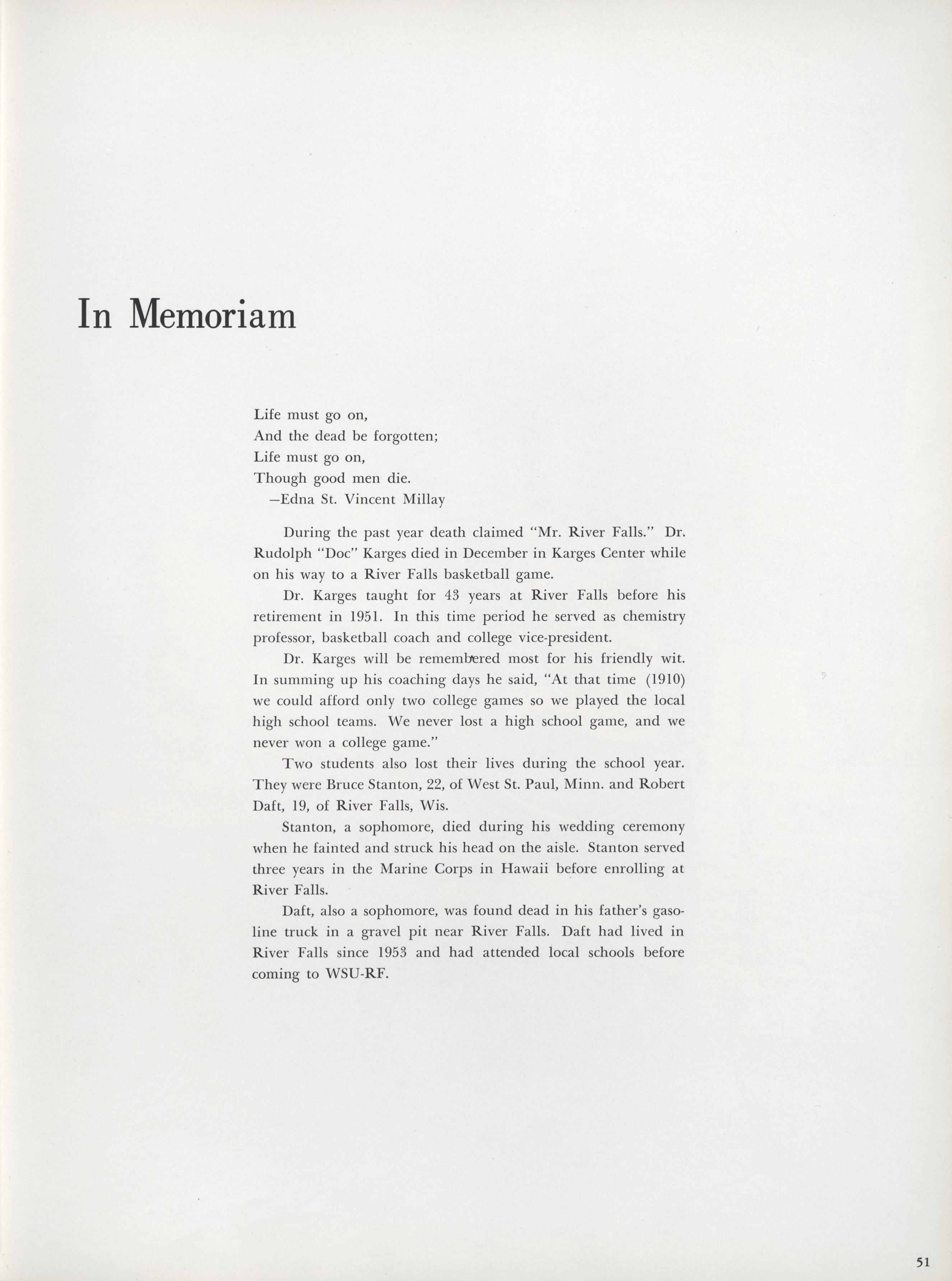 In Memoriam

Life must go on,
And the dead be forgotten;
Life must go on,
Though good men die.
—Edna St. Vincent Millay

During the past year death claimed "Mr. River Falls." Dr. Rudolph "Doc" Karges died in December in Karges Center while on his way to a River Falls basketball game.

Dr. Karges taught for 43 years at River Falls before his retirement in 1951. In this time period he served as chemistry professor, basketball coach and college vice-president.

Dr. Karges will be remembered most for his friendly wit. In summing up his coaching days he said, "At that time (1910) we could afford only two college games so we played the local high school teams. We never lost a high school game, and we never won a college game."

Two students also lost their lives during the school year. They were Bruce Stanton, 22, of West St. Paul, Minn. and Robert Daft, 19, of River Falls, Wis.

Stanton, a sophomore, died during his wedding ceremony when he fainted and struck his head on the aisle. Stanton served three years in the Marine Corps in Hawaii before enrolling at River Falls.

Daft, also a sophomore, was found dead in his father's gasoline truck in a gravel pit near River Falls. Daft had lived in River Falls since 1953 and had attended local schools before coming to WSU-RF.

51